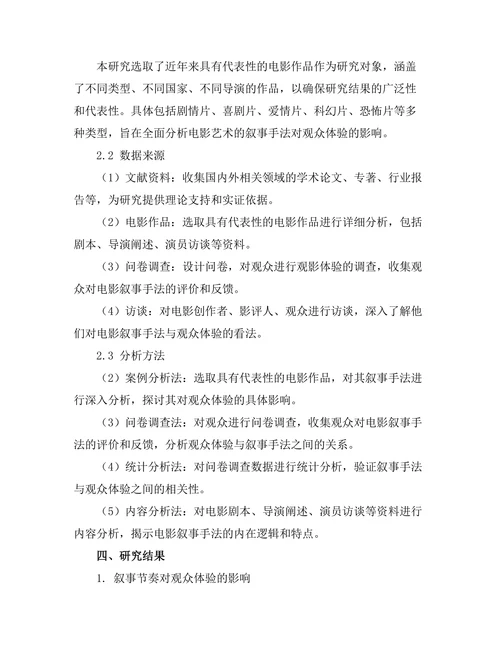 本研究选取了近年来具有代表性的电影作品作为研究对象，涵盖了不同类型、不同国家、不同导演的作品，以确保研究结果的广泛性和代表性。具体包括剧情片、喜剧片、爱情片、科幻片、恐怖片等多种类型，旨在全面分析电影艺术的叙事手法对观众体验的影响。

2.2 数据来源

（1）文献资料：收集国内外相关领域的学术论文、专著、行业报告等，为研究提供理论支持和实证依据。

（2）电影作品：选取具有代表性的电影作品进行详细分析，包括剧本、导演阐述、演员访谈等资料。

（3）问卷调查：设计问卷，对观众进行观影体验的调查，收集观众对电影叙事手法的评价和反馈。

（4）访谈：对电影创作者、影评人、观众进行访谈，深入了解他们对电影叙事手法与观众体验的看法。

2.3 分析方法

（2）案例分析法：选取具有代表性的电影作品，对其叙事手法进行深入分析，探讨其对观众体验的具体影响。

（3）问卷调查法：对观众进行问卷调查，收集观众对电影叙事手法的评价和反馈，分析观众体验与叙事手法之间的关系。

（4）统计分析法：对问卷调查数据进行统计分析，验证叙事手法与观众体验之间的相关性。

（5）内容分析法：对电影剧本、导演阐述、演员访谈等资料进行内容分析，揭示电影叙事手法的内在逻辑和特点。

四、研究结果

1. 叙事节奏对观众体验的影响